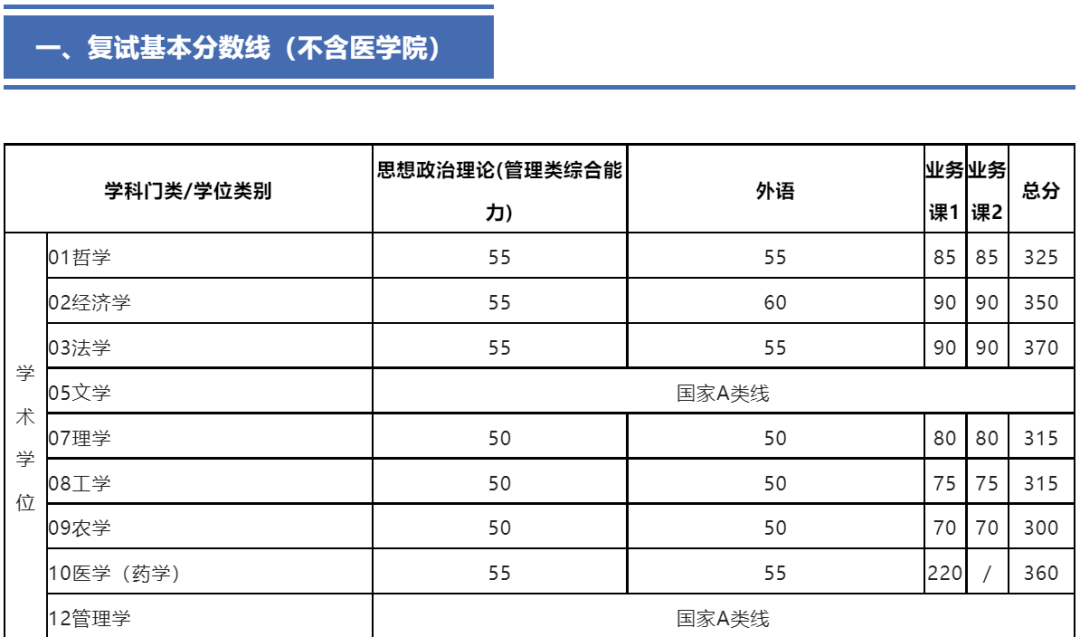 一、复试基本分数线（不含医学院）

| 学科门类/学位类别 | | 思想政治理论(管理类综合能力) | 外语 | 业务课1 | 业务课2 | 总分 |
|---|---|---|---|---|---|---|
| 学术学位 | 01哲学 | 55 | 55 | 85 | 85 | 325 |
| | 02经济学 | 55 | 60 | 90 | 90 | 350 |
| | 03法学 | 55 | 55 | 90 | 90 | 370 |
| | 05文学 | 国家A类线 | | | | |
| | 07理学 | 50 | 50 | 80 | 80 | 315 |
| | 08工学 | 50 | 50 | 75 | 75 | 315 |
| | 09农学 | 50 | 50 | 70 | 70 | 300 |
| | 10医学（药学） | 55 | 55 | 220 | / | 360 |
| | 12管理学 | 国家A类线 | | | | |